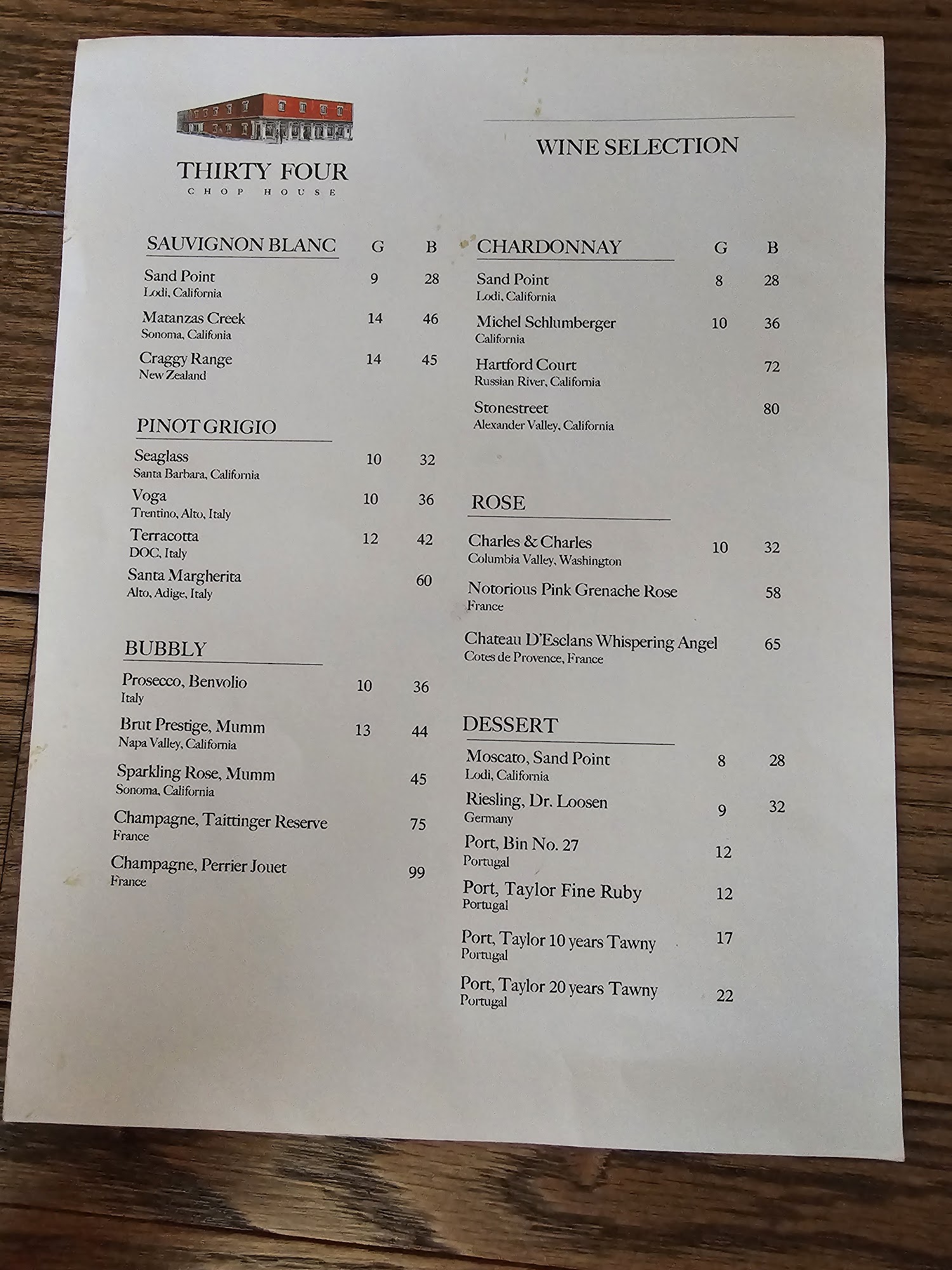 THIRTY FOUR
CHOP HOUSE

WINE SELECTION

SAUVIGNON BLANC G B

Sand Point 9 28
Lodi, California

Matanzas Creek 14 46
Sonoma, Califonia

Craggy Range 14 45
New Zealand

PINOT GRIGIO

Seaglass 10 32
Santa Barbara, California

Voga 10 36
Trentino, Alto, Italy

Terracotta 12 42
DOC, Italy

Santa Margherita 60
Alto, Adige, Italy

BUBBLY

Prosecco, Benvolio 10 36
Italy

Brut Prestige, Mumm 13 44
Napa Valley, California

Sparkling Rose, Mumm 45
Sonoma, California

Champagne, Taittinger Reserve 75
France

Champagne, Perrier Jouet 99
France

CHARDONNAY G B

Sand Point 8 28
Lodi, California

Michel Schlumberger 10 36
California

Hartford Court 72
Russian River, California

Stonestreet 80
Alexander Valley, California

ROSE

Charles & Charles 10 32
Columbia Valley, Washington

Notorious Pink Grenache Rose 58
France

Chateau D'Esclans Whispering Angel 65
Cotes de Provence, France

DESSERT

Moscato, Sand Point 8 28
Lodi, California

Riesling, Dr. Loosen 9 32
Germany

Port, Bin No. 27 12
Portugal

Port, Taylor Fine Ruby 12
Portugal

Port, Taylor 10 years Tawny 17
Portugal

Port, Taylor 20 years Tawny 22
Portugal